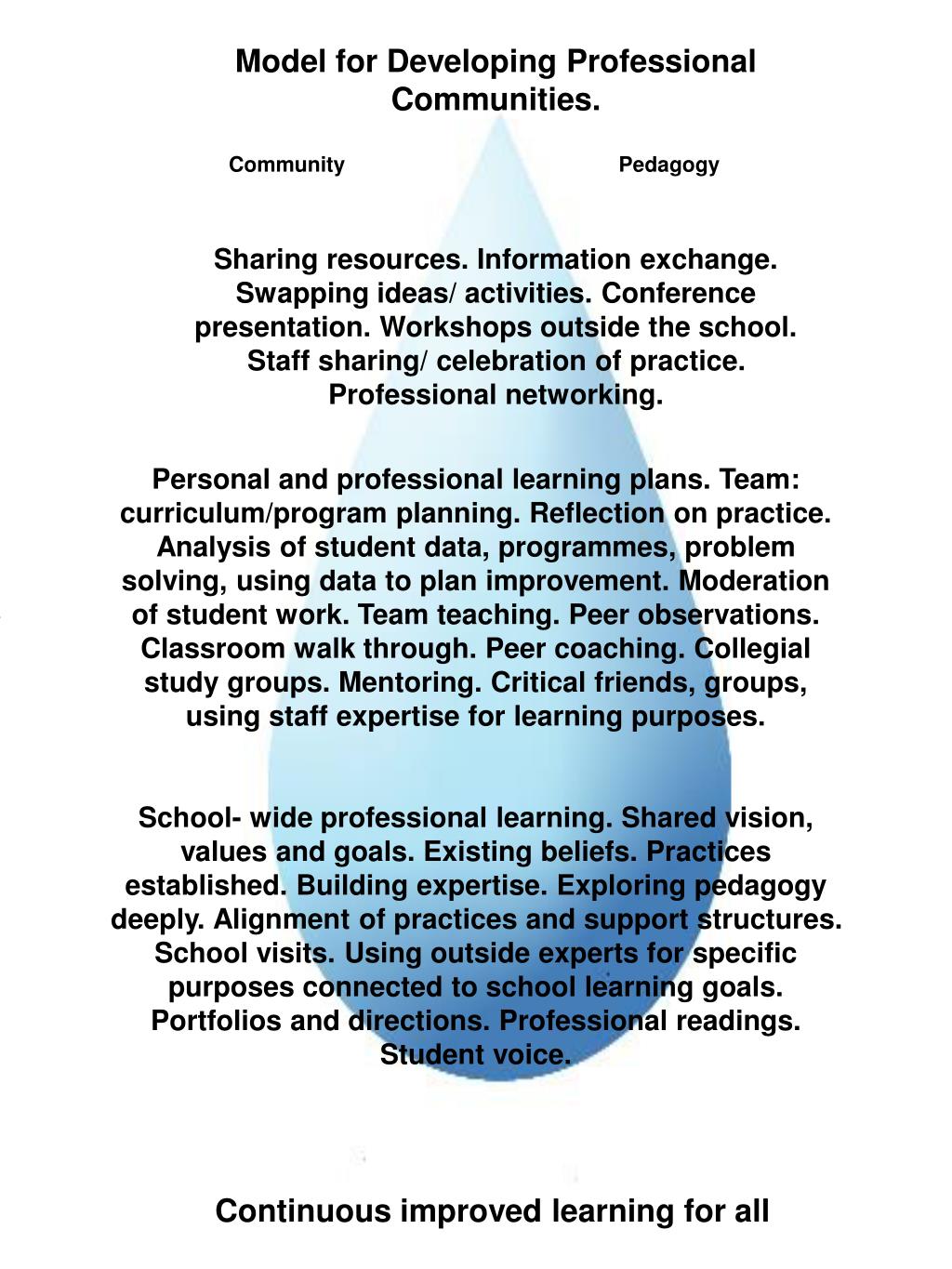 Model for Developing Professional Communities.

Community

Pedagogy

Sharing resources. Information exchange. Swapping ideas/ activities. Conference presentation. Workshops outside the school. Staff sharing/ celebration of practice. Professional networking.

Personal and professional learning plans. Team: curriculum/program planning. Reflection on practice. Analysis of student data, programmes, problem solving, using data to plan improvement. Moderation of student work. Team teaching. Peer observations. Classroom walk through. Peer coaching. Collegial study groups. Mentoring. Critical friends, groups, using staff expertise for learning purposes.

School- wide professional learning. Shared vision, values and goals. Existing beliefs. Practices established. Building expertise. Exploring pedagogy deeply. Alignment of practices and support structures. School visits. Using outside experts for specific purposes connected to school learning goals. Portfolios and directions. Professional readings. Student voice.

Continuous improved learning for all